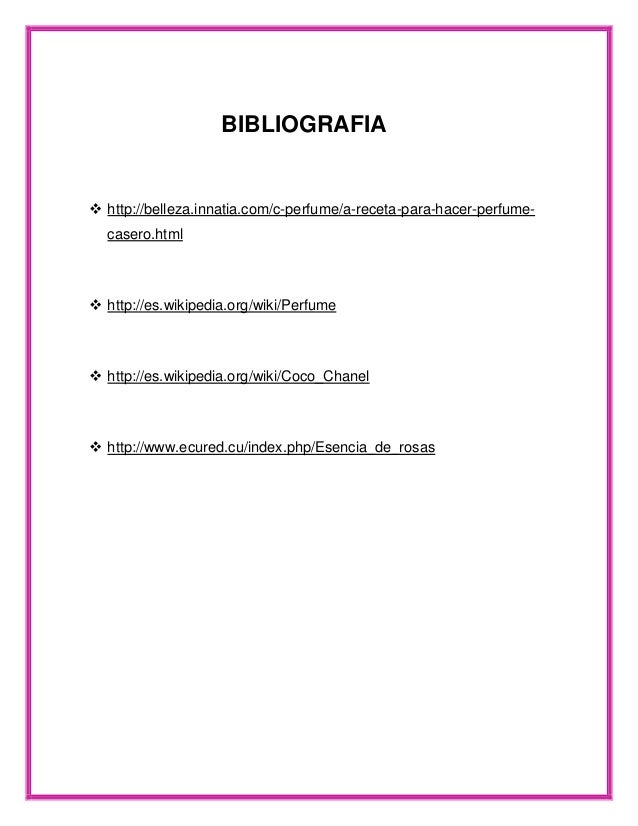 BIBLIOGRAFIA

❖ http://belleza.innatia.com/c-perfume/a-receta-para-hacer-perfume-casero.html

❖ http://es.wikipedia.org/wiki/Perfume

❖ http://es.wikipedia.org/wiki/Coco_Chanel

❖ http://www.ecured.cu/index.php/Esencia_de_rosas